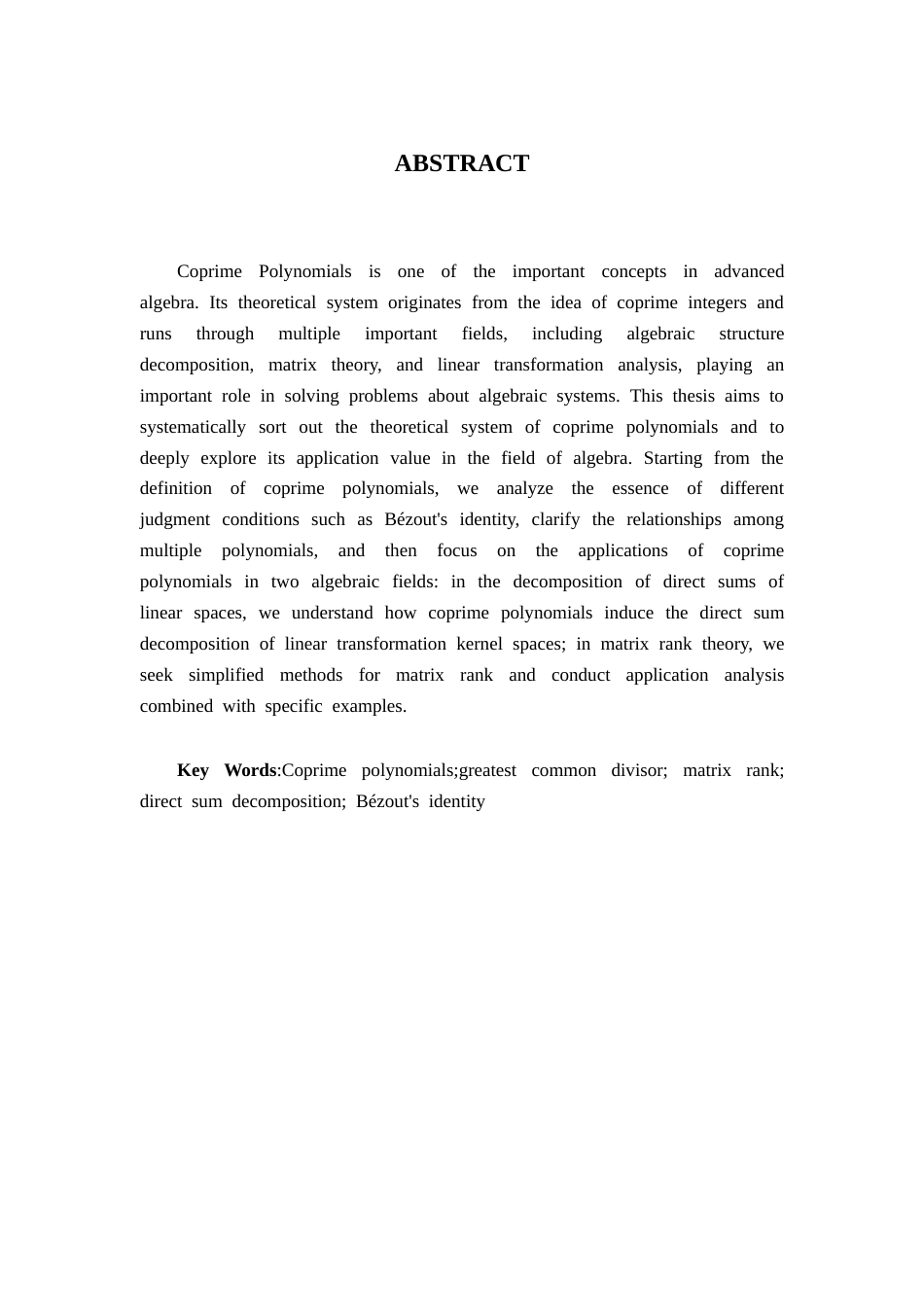 ABSTRACT

Coprime Polynomials is one of the important concepts in advanced algebra. Its theoretical system originates from the idea of coprime integers and runs through multiple important fields, including algebraic structure decomposition, matrix theory, and linear transformation analysis, playing an important role in solving problems about algebraic systems. This thesis aims to systematically sort out the theoretical system of coprime polynomials and to deeply explore its application value in the field of algebra. Starting from the definition of coprime polynomials, we analyze the essence of different judgment conditions such as Bézout's identity, clarify the relationships among multiple polynomials, and then focus on the applications of coprime polynomials in two algebraic fields: in the decomposition of direct sums of linear spaces, we understand how coprime polynomials induce the direct sum decomposition of linear transformation kernel spaces; in matrix rank theory, we seek simplified methods for matrix rank and conduct application analysis combined with specific examples.

Key Words:Coprime polynomials;greatest common divisor; matrix rank; direct sum decomposition; Bézout's identity